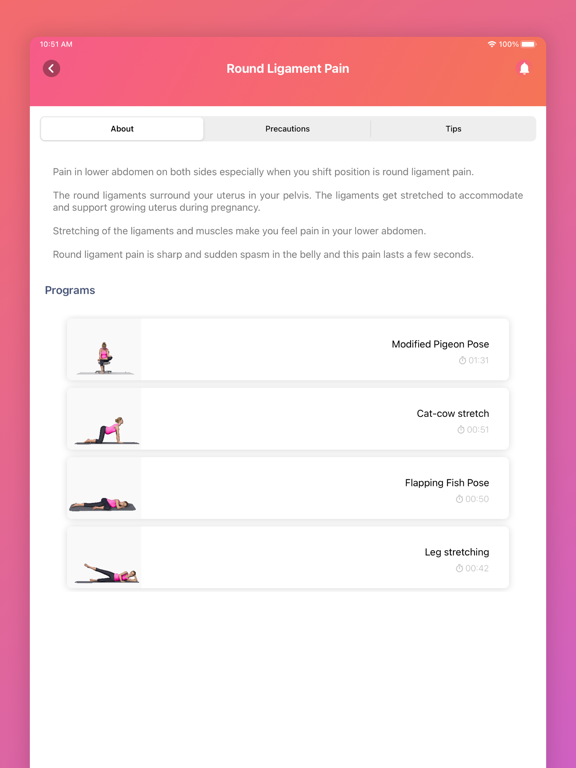 10:51 AM

100%

Round Ligament Pain

About

Precautions

Tips

Pain in lower abdomen on both sides especially when you shift position is round ligament pain.

The round ligaments surround your uterus in your pelvis. The ligaments get stretched to accommodate and support growing uterus during pregnancy.

Stretching of the ligaments and muscles make you feel pain in your lower abdomen.

Round ligament pain is sharp and sudden spasm in the belly and this pain lasts a few seconds.

Programs

Modified Pigeon Pose
01:31

Cat-cow stretch
00:51

Flapping Fish Pose
00:50

Leg stretching
00:42